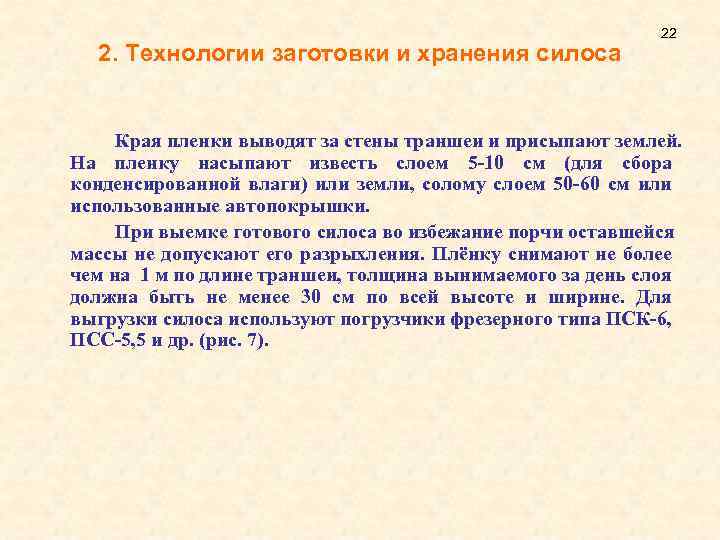 22

2. Технологии заготовки и хранения силоса

Края пленки выводят за стены траншеи и присыпают землей. На пленку насыпают известь слоем 5-10 см (для сбора конденсированной влаги) или земли, солому слоем 50-60 см или использованные автопокрышки.

При выемке готового силоса во избежание порчи оставшейся массы не допускают его разрыхления. Плёнку снимают не более чем на 1 м по длине траншеи, толщина вынимаемого за день слоя должна быть не менее 30 см по всей высоте и ширине. Для выгрузки силоса используют погрузчики фрезерного типа ПСК-6, ПСС-5,5 и др. (рис. 7).